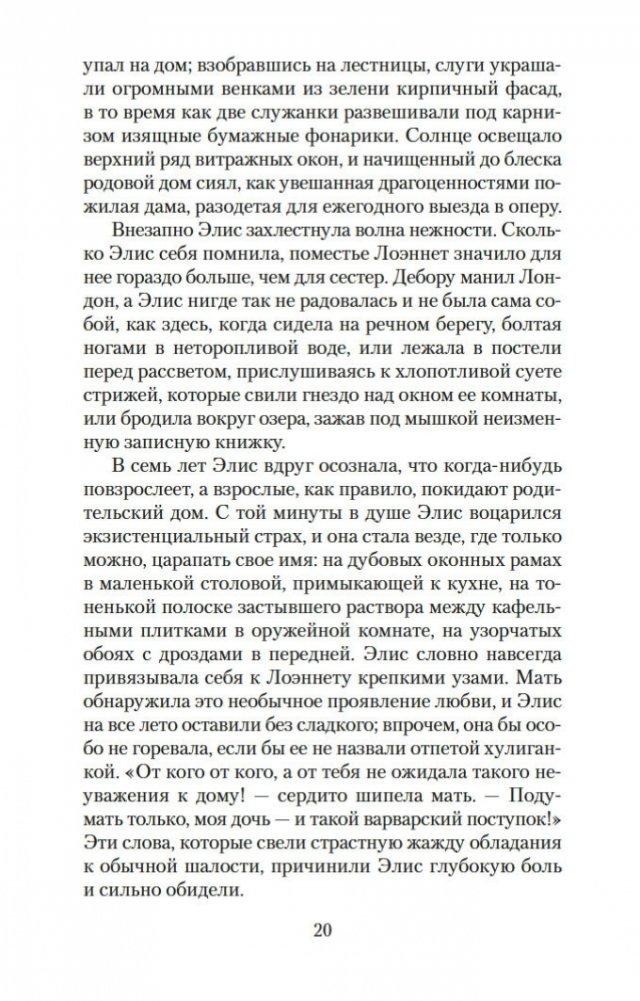 упал на дом; взобравшись на лестницы, слуги украшали огромными венками из зелени кирпичный фасад, в то время как две служанки развешивали под карнизом изящные бумажные фонарики. Солнце освещало верхний ряд витражных окон, и начищенный до блеска родовой дом сиял, как увешанная драгоценностями пожилая дама, разодетая для ежегодного выезда в оперу.

Внезапно Элис захлестнула волна нежности. Сколько Элис себя помнила, поместье Лоэннет значило для нее гораздо больше, чем для сестер. Дебору манил Лондон, а Элис нигде так не радовалась и не была сама собой, как здесь, когда сидела на речном берегу, болтая ногами в неторопливой воде, или лежала в постели перед рассветом, прислушиваясь к хлопотливой суете стрижей, которые свили гнездо над окном ее комнаты, или бродила вокруг озера, зажав под мышкой неизменную записную книжку.

В семь лет Элис вдруг осознала, что когда-нибудь повзрослеет, а взрослые, как правило, покидают родительский дом. С той минуты в душе Элис воцарился экзистенциальный страх, и она стала везде, где только можно, царапать свое имя: на дубовых оконных рамах в маленькой столовой, примыкающей к кухне, на тоненькой полоске застывшего раствора между кафельными плитками в оружейной комнате, на узорчатых обоях с дроздами в передней. Элис словно навсегда привязывала себя к Лоэннету крепкими узами. Мать обнаружила это необычное проявление любви, и Элис на все лето оставили без сладкого; впрочем, она бы особо не горевала, если бы ее не назвали отпетой хулиганкой. «От кого от кого, а от тебя не ожидала такого неуважения к дому! — сердито шипела мать. — Подумать только, моя дочь — и такой варварский поступок!» Эти слова, которые свели страстную жажду обладания к обычной шалости, причинили Элис глубокую боль и сильно обидели.

20